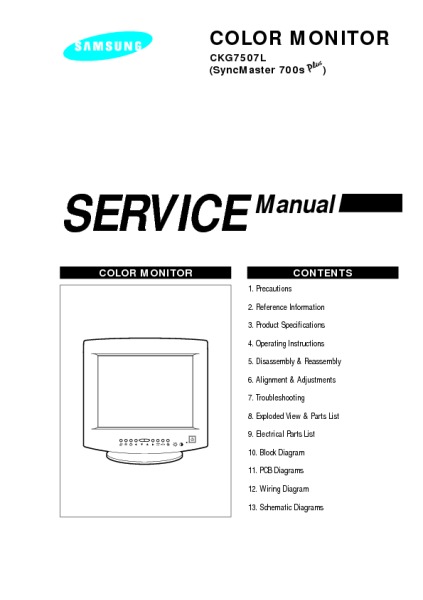 SAMSUNG

COLOR MONITOR

CKG7507L
(SyncMaster 700s Plus)

SERVICE Manual

COLOR MONITOR

CONTENTS

1. Precautions
2. Reference Information
3. Product Specifications
4. Operating Instructions
5. Disassembly & Reassembly
6. Alignment & Adjustments
7. Troubleshooting
8. Exploded View & Parts List
9. Electrical Parts List
10. Block Diagram
11. PCB Diagrams
12. Wiring Diagram
13. Schematic Diagrams